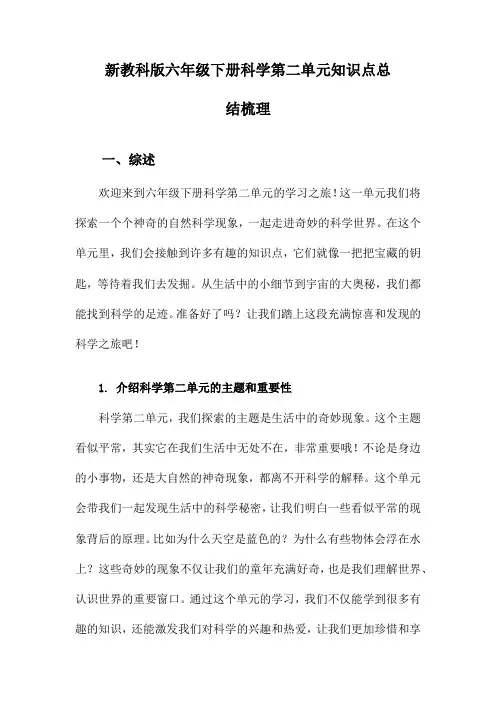 新教科版六年级下册科学第二单元知识点总结梳理

一、综述

欢迎来到六年级下册科学第二单元的学习之旅！这一单元我们将探索一个个神奇的自然科学现象，一起走进奇妙的科学世界。在这个单元里，我们会接触到许多有趣的知识点，它们就像一把把宝藏的钥匙，等待着我们去发掘。从生活中的小细节到宇宙的大奥秘，我们都能找到科学的足迹。准备好了吗？让我们踏上这段充满惊喜和发现的科学之旅吧！

1. 介绍科学第二单元的主题和重要性

科学第二单元，我们探索的主题是生活中的奇妙现象。这个主题看似平常，其实它在我们生活中无处不在，非常重要哦！不论是身边的小事物，还是大自然的神奇现象，都离不开科学的解释。这个单元会带我们一起发现生活中的科学秘密，让我们明白一些看似平常的现象背后的原理。比如为什么天空是蓝色的？为什么有些物体会浮在水上？这些奇妙的现象不仅让我们的童年充满好奇，也是我们理解世界、认识世界的重要窗口。通过这个单元的学习，我们不仅能学到很多有趣的知识，还能激发我们对科学的兴趣和热爱，让我们更加珍惜和享